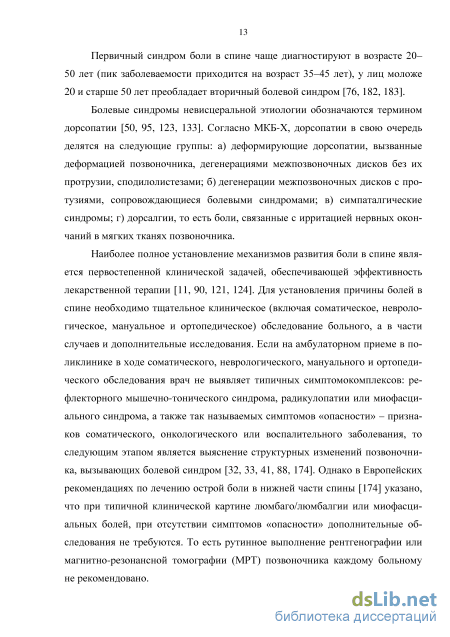 13

Первичный синдром боли в спине чаще диагностируют в возрасте 20–50 лет (пик заболеваемости приходится на возраст 35–45 лет), у лиц моложе 20 и старше 50 лет преобладает вторичный болевой синдром [76, 182, 183].

Болевые синдромы невисцеральной этиологии обозначаются термином дорсопатии [50, 95, 123, 133]. Согласно МКБ-Х, дорсопатии в свою очередь делятся на следующие группы: а) деформирующие дорсопатии, вызванные деформацией позвоночника, дегенерациями межпозвоночных дисков без их протрузии, сподилолистезами; б) дегенерации межпозвоночных дисков с протузиями, сопровождающиеся болевыми синдромами; в) симпаталгические синдромы; г) дорсалгии, то есть боли, связанные с ирритацией нервных окончаний в мягких тканях позвоночника.

Наиболее полное установление механизмов развития боли в спине является первостепенной клинической задачей, обеспечивающей эффективность лекарственной терапии [11, 90, 121, 124]. Для установления причины болей в спине необходимо тщательное клиническое (включая соматическое, неврологическое, мануальное и ортопедическое) обследование больного, а в части случаев и дополнительные исследования. Если на амбулаторном приеме в поликлинике в ходе соматического, неврологического, мануального и ортопедического обследования врач не выявляет типичных симптомокомплексов: рефлекторного мышечно-тонического синдрома, радикулопатии или миофасциального синдрома, а также так называемых симптомов «опасности» – признаков соматического, онкологического или воспалительного заболевания, то следующим этапом является выяснение структурных изменений позвоночника, вызывающих болевой синдром [32, 33, 41, 88, 174]. Однако в Европейских рекомендациях по лечению острой боли в нижней части спины [174] указано, что при типичной клинической картине люмбаго/люмбалгии или миофасциальных болей, при отсутствии симптомов «опасности» дополнительные обследования не требуются. То есть рутинное выполнение рентгенографии или магнитно-резонансной томографии (МРТ) позвоночника каждому больному не рекомендовано.

dsLib.net
библиотека диссертаций